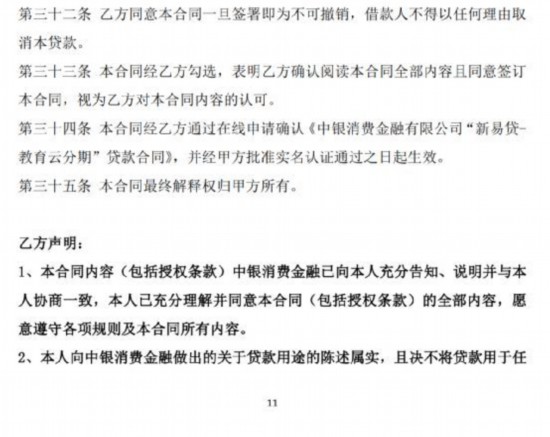 第三十二条 乙方同意本合同一旦签署即为不可撤销，借款人不得以任何理由取消本贷款。

第三十三条 本合同经乙方勾选，表明乙方确认阅读本合同全部内容且同意签订本合同，视为乙方对本合同内容的认可。

第三十四条 本合同经乙方通过在线申请确认《中银消费金融有限公司“新易贷-教育云分期”贷款合同》，并经甲方批准实名认证通过之日起生效。

第三十五条 本合同最终解释权归甲方所有。

乙方声明：

1、本合同内容（包括授权条款）中银消费金融已向本人充分告知、说明并与本人协商一致，本人已充分理解并同意本合同（包括授权条款）的全部内容，愿意遵守各项规则及本合同所有内容。

2、本人向中银消费金融做出的关于贷款用途的陈述属实，且决不将贷款用于任

11